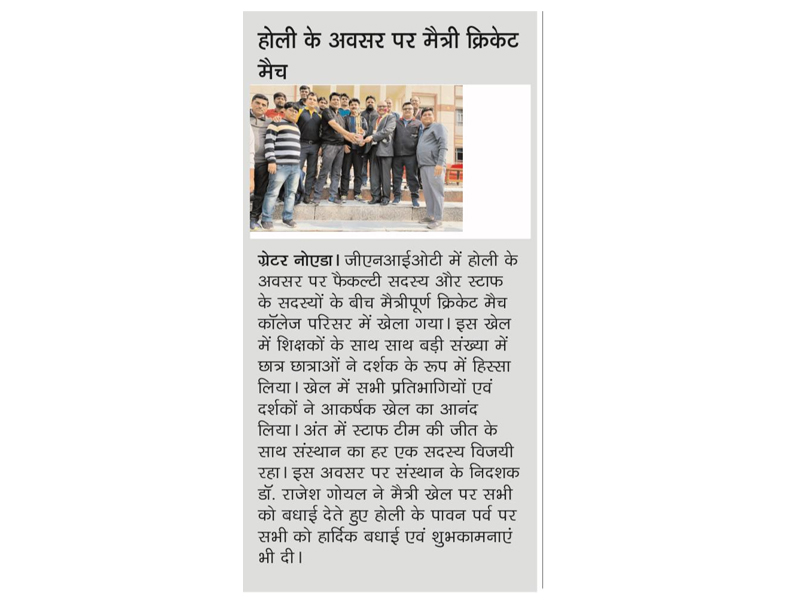 होली के अवसर पर मैत्री क्रिकेट मैच

ग्रेटर नोएडा। जीएनआईओटी में होली के अवसर पर फैकल्टी सदस्य और स्टाफ के सदस्यों के बीच मैत्रीपूर्ण क्रिकेट मैच कॉलेज परिसर में खेला गया। इस खेल में शिक्षकों के साथ साथ बड़ी संख्या में छात्र छात्राओं ने दर्शक के रूप में हिस्सा लिया। खेल में सभी प्रतिभागियों एवं दर्शकों ने आकर्षक खेल का आनंद लिया। अंत में स्टाफ टीम की जीत के साथ संस्थान का हर एक सदस्य विजयी रहा। इस अवसर पर संस्थान के निदशक डॉ. राजेश गोयल ने मैत्री खेल पर सभी को बधाई देते हुए होली के पावन पर्व पर सभी को हार्दिक बधाई एवं शुभकामनाएं भी दी।